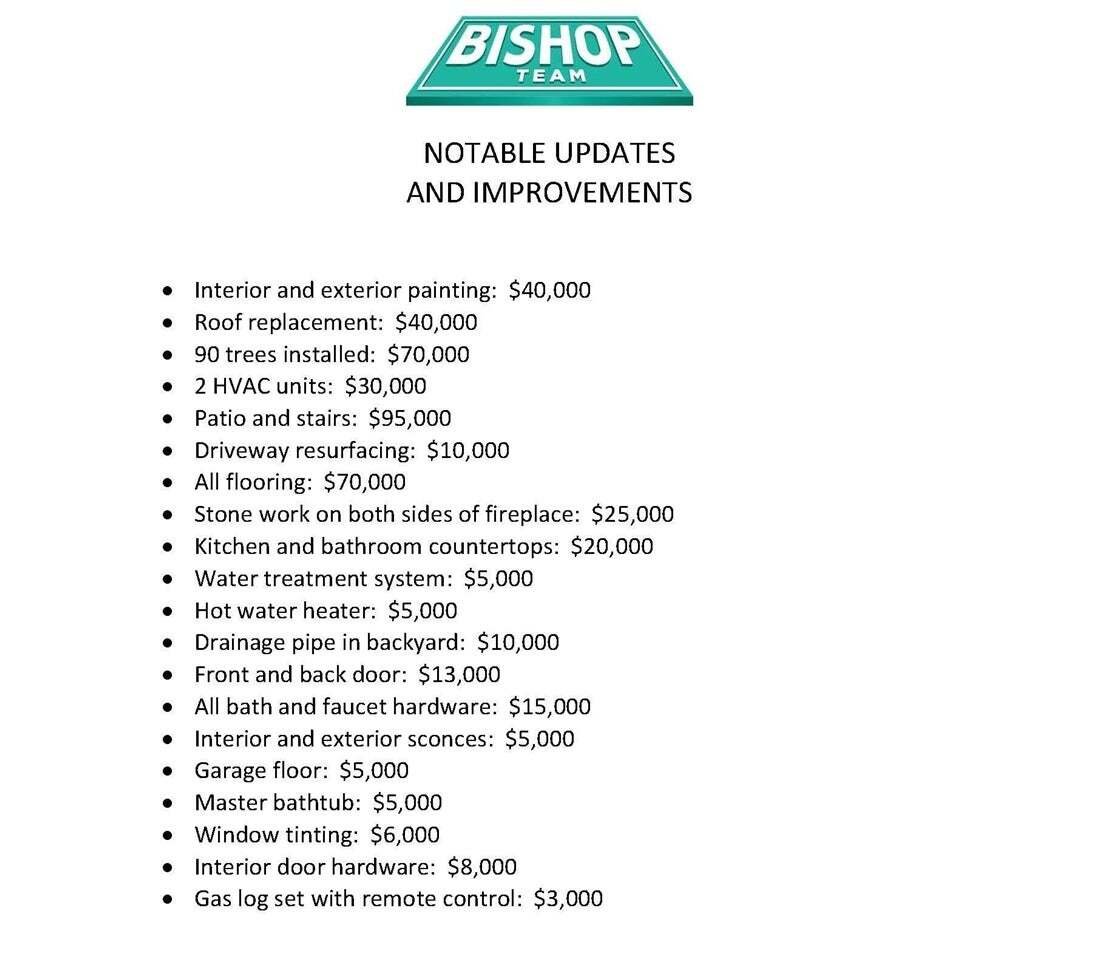 BISHOP
TEAM

NOTABLE UPDATES
AND IMPROVEMENTS

• Interior and exterior painting: $40,000
• Roof replacement: $40,000
• 90 trees installed: $70,000
• 2 HVAC units: $30,000
• Patio and stairs: $95,000
• Driveway resurfacing: $10,000
• All flooring: $70,000
• Stone work on both sides of fireplace: $25,000
• Kitchen and bathroom countertops: $20,000
• Water treatment system: $5,000
• Hot water heater: $5,000
• Drainage pipe in backyard: $10,000
• Front and back door: $13,000
• All bath and faucet hardware: $15,000
• Interior and exterior sconces: $5,000
• Garage floor: $5,000
• Master bathtub: $5,000
• Window tinting: $6,000
• Interior door hardware: $8,000
• Gas log set with remote control: $3,000